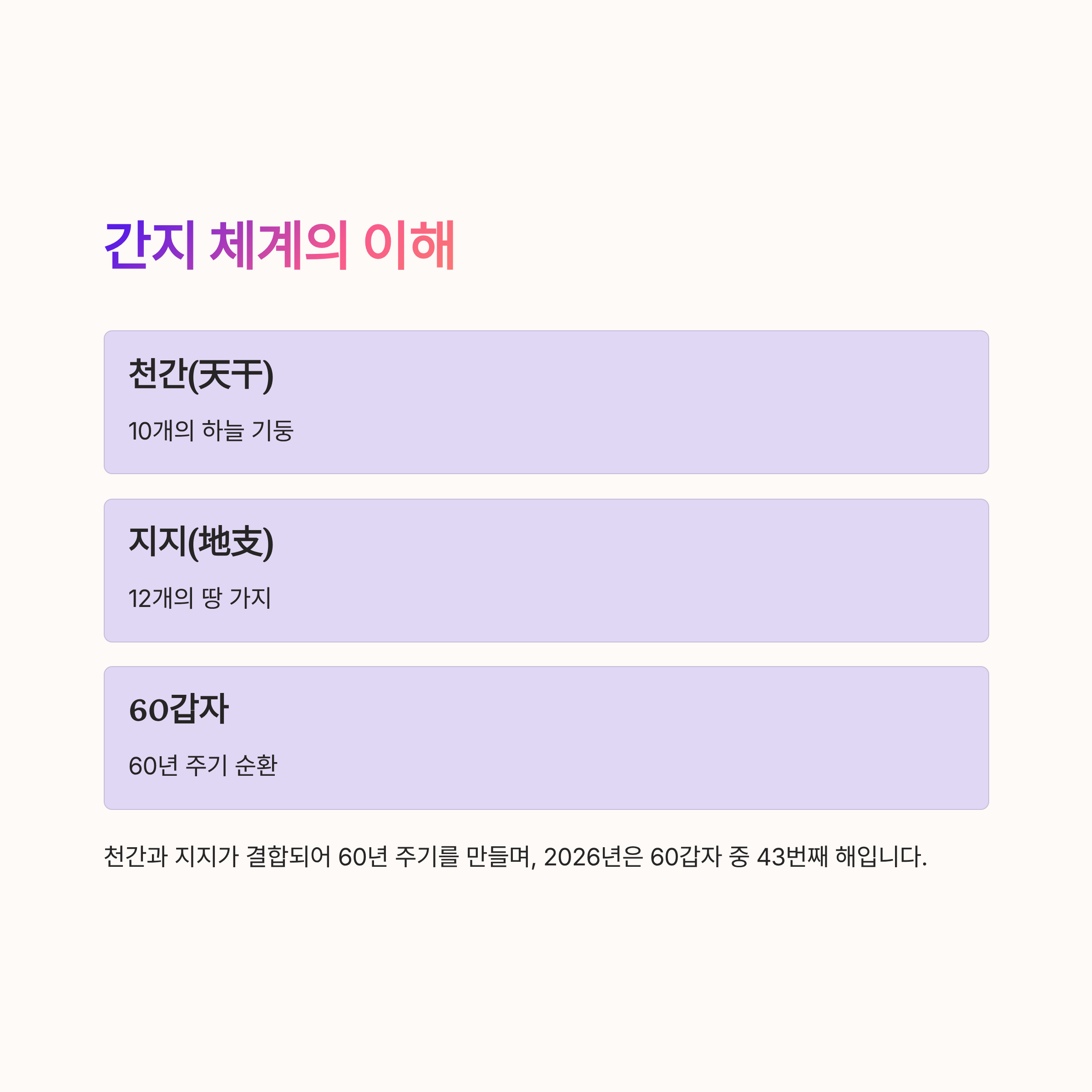 간지 체계의 이해

천간(天干)

10개의 하늘 기둥

지지(地支)

12개의 땅 가지

60갑자

60년 주기 순환

천간과 지지가 결합되어 60년 주기를 만들며, 2026년은 60갑자 중 43번째 해입니다.